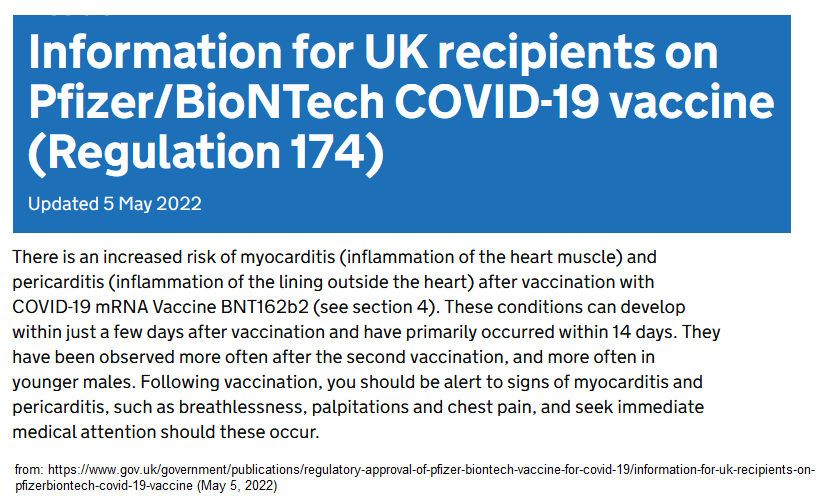 Information for UK recipients on Pfizer/BioNTech COVID-19 vaccine (Regulation 174)

Updated 5 May 2022

There is an increased risk of myocarditis (inflammation of the heart muscle) and pericarditis (inflammation of the lining outside the heart) after vaccination with COVID-19 mRNA Vaccine BNT162b2 (see section 4). These conditions can develop within just a few days after vaccination and have primarily occurred within 14 days. They have been observed more often after the second vaccination, and more often in younger males. Following vaccination, you should be alert to signs of myocarditis and pericarditis, such as breathlessness, palpitations and chest pain, and seek immediate medical attention should these occur.

from: https://www.gov.uk/government/publications/regulatory-approval-of-pfizer-biontech-vaccine-for-covid-19/information-for-uk-recipients-on-pfizerbiontech-covid-19-vaccine (May 5, 2022)